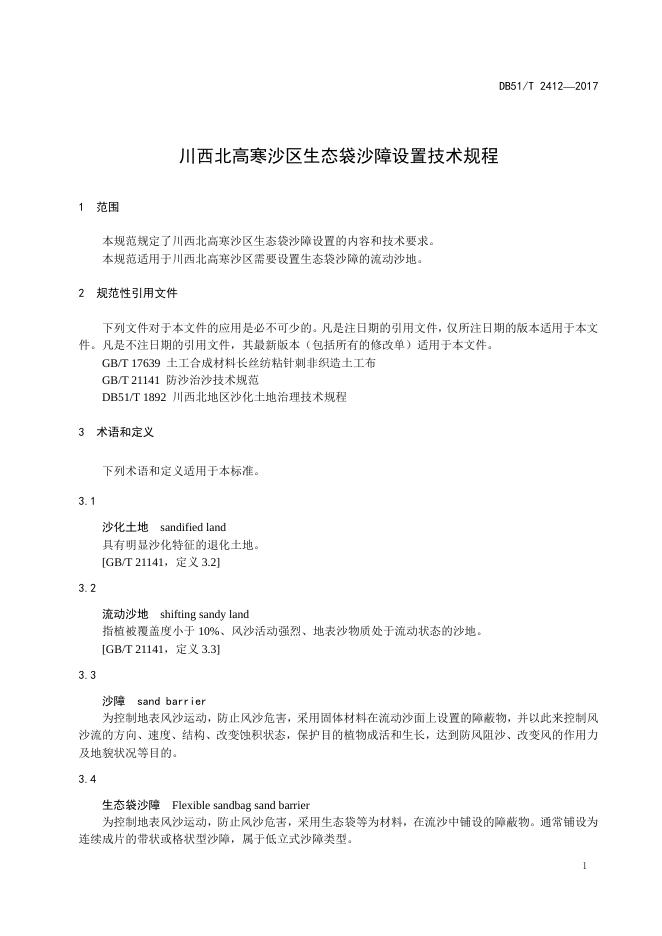 DB51/T 2412—2017

川西北高寒沙区生态袋沙障设置技术规程

1 范围

本规范规定了川西北高寒沙区生态袋沙障设置的内容和技术要求。
本规范适用于川西北高寒沙区需要设置生态袋沙障的流动沙地。

2 规范性引用文件

下列文件对于本文件的应用是必不可少的。凡是注日期的引用文件，仅所注日期的版本适用于本文件。凡是不注日期的引用文件，其最新版本（包括所有的修改单）适用于本文件。
GB/T 17639 土工合成材料长丝纺粘针刺非织造土工布
GB/T 21141 防沙治沙技术规范
DB51/T 1892 川西北地区沙化土地治理技术规程

3 术语和定义

下列术语和定义适用于本标准。

3.1

沙化土地 sandified land
具有明显沙化特征的退化土地。
[GB/T 21141，定义 3.2]

3.2

流动沙地 shifting sandy land
指植被覆盖度小于 10%、风沙活动强烈、地表沙物质处于流动状态的沙地。
[GB/T 21141，定义 3.3]

3.3

沙障 sand barrier
为控制地表风沙运动，防止风沙危害，采用固体材料在流动沙面上设置的障蔽物，并以此来控制风沙流的方向、速度、结构、改变蚀积状态，保护目的植物成活和生长，达到防风阻沙、改变风的作用力及地貌状况等目的。

3.4

生态袋沙障 Flexible sandbag sand barrier
为控制地表风沙运动，防止风沙危害，采用生态袋等为材料，在流沙中铺设的障蔽物。通常铺设为连续成片的带状或格状型沙障，属于低立式沙障类型。

1